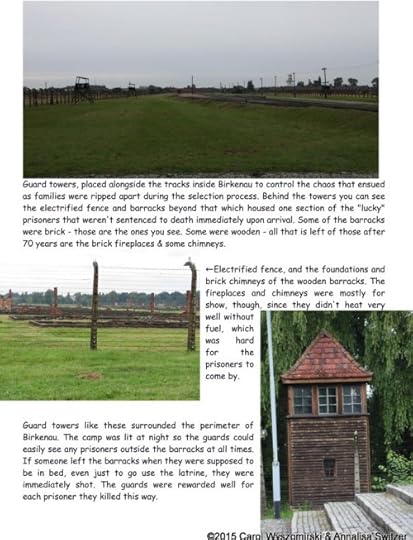 Guard towers, placed alongside the tracks inside Birkenau to control the chaos that ensued as families were ripped apart during the selection process. Behind the towers you can see the electrified fence and barracks beyond that which housed one section of the "lucky" prisoners that weren't sentenced to death immediately upon arrival. Some of the barracks were brick - those are the ones you see. Some were wooden - all that is left of those after 70 years are the brick fireplaces & some chimneys.

←Electrified fence, and the foundations and brick chimneys of the wooden barracks. The fireplaces and chimneys were mostly for show, though, since they didn't heat very well without fuel, which was hard for the prisoners to come by.

Guard towers like these surrounded the perimeter of Birkenau. The camp was lit at night so the guards could easily see any prisoners outside the barracks at all times. If someone left the barracks when they were supposed to be in bed, even just to go use the latrine, they were immediately shot. The guards were rewarded well for each prisoner they killed this way.

©2015 Carol Wyszomirski & Annalisa Switzer